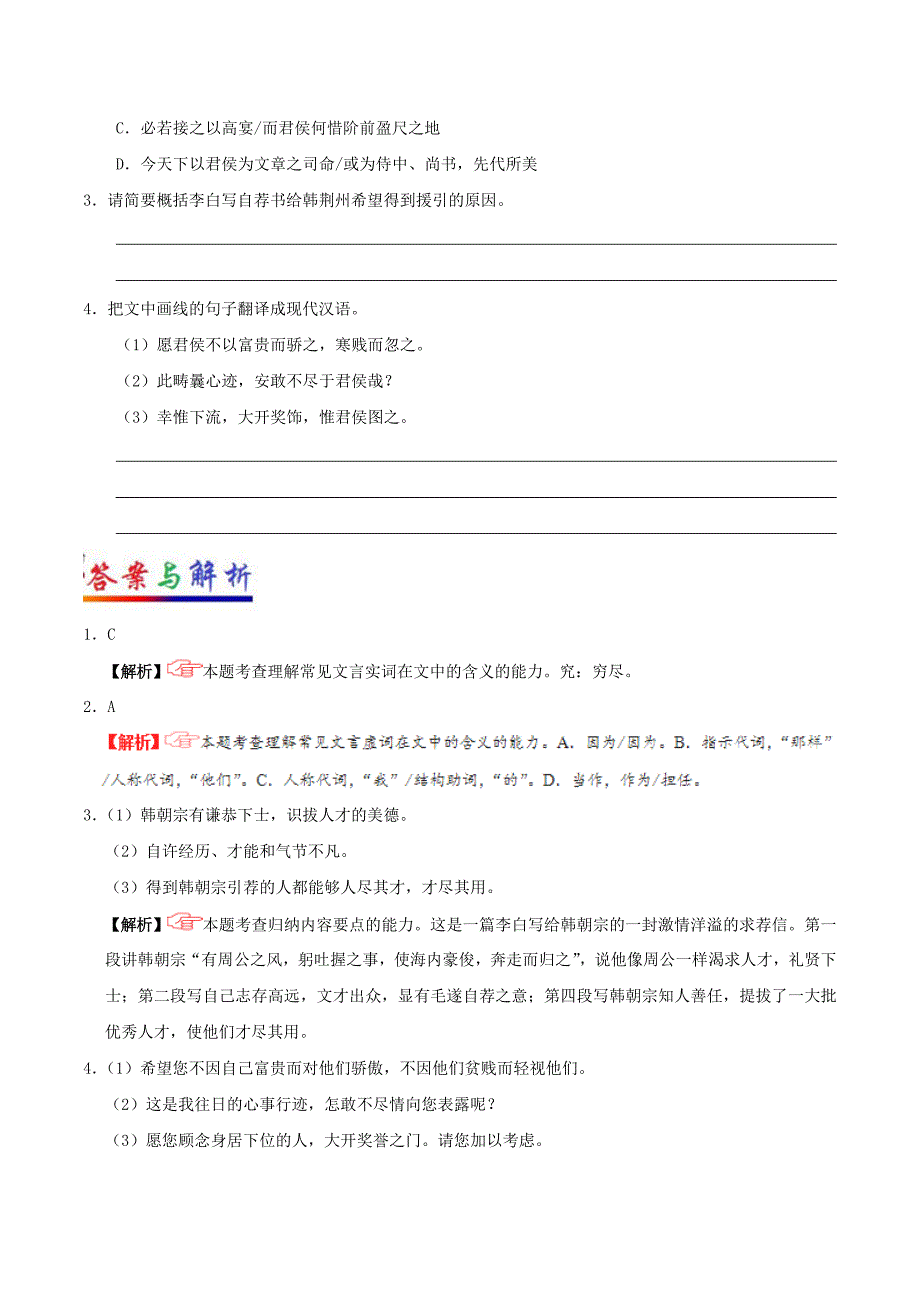 C．必若接之以高宴/而君侯何惜阶前盈尺之地

D．今天下以君侯为文章之司命/或为侍中、尚书，先代所美

3．请简要概括李白写自荐书给韩荆州希望得到援引的原因。

4．把文中画线的句子翻译成现代汉语。

（1）愿君侯不以富贵而骄之，寒贱而忽之。

（2）此畴曩心迹，安敢不尽于君侯哉？

（3）幸惟下流，大开奖饰，惟君侯图之。

答案与解析

1．C

【解析】本题考查理解常见文言实词在文中的含义的能力。究：穷尽。

2．A

【解析】本题考查理解常见文言虚词在文中的含义的能力。A．因为/因为。B．指示代词，“那样”/人称代词，“他们”。C．人称代词，“我”/结构助词，“的”。D．当作，作为/担任。

3．（1）韩朝宗有谦恭下士，识拔人才的美德。

（2）自许经历、才能和气节不凡。

（3）得到韩朝宗引荐的人都能够人尽其才，才尽其用。

【解析】本题考查归纳内容要点的能力。这是一篇李白写给韩朝宗的一封激情洋溢的求荐信。第一段讲韩朝宗“有周公之风，躬吐握之事，使海内豪俊，奔走而归之”，说他像周公一样渴求人才，礼贤下士；第二段写自己志存高远，文才出众，显有毛遂自荐之意；第四段写韩朝宗知人善任，提拔了一大批优秀人才，使他们才尽其用。

4．（1）希望您不因自己富贵而对他们骄傲，不因他们贫贱而轻视他们。

（2）这是我往日的心事行迹，怎敢不尽情向您表露呢？

（3）愿您顾念身居下位的人，大开奖誉之门。请您加以考虑。